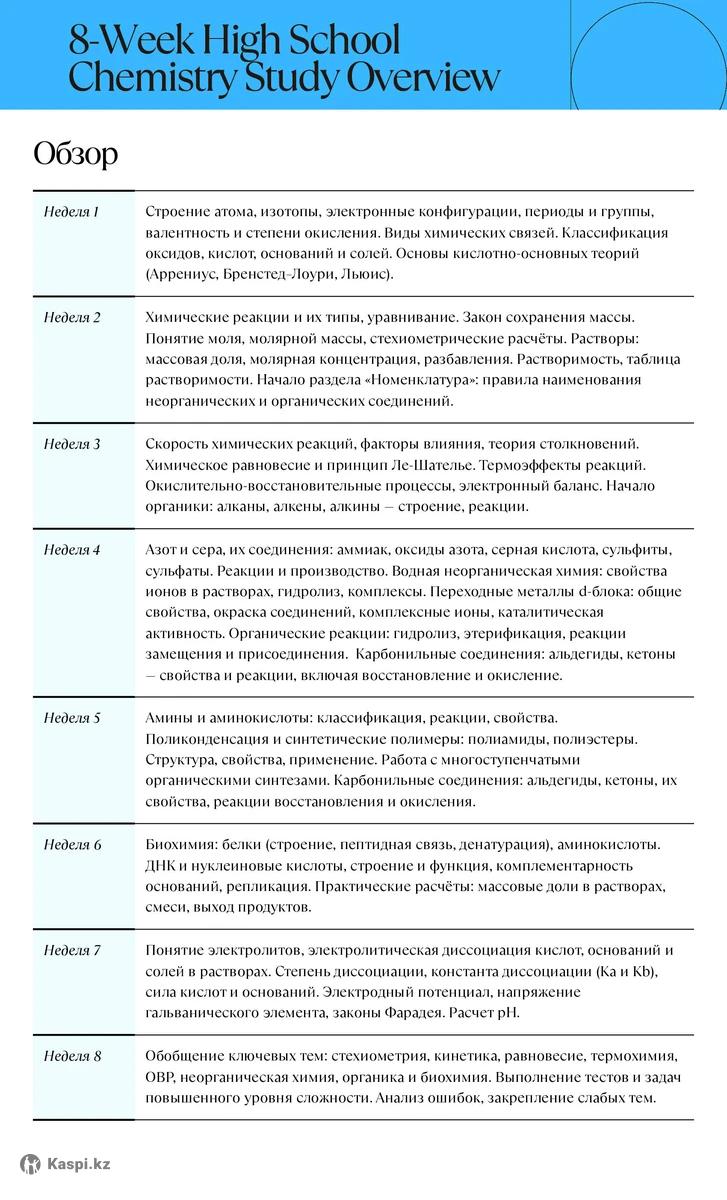 8-Week High School Chemistry Study Overview

Обзор

| | |
|---|---|
| Неделя 1 | Строение атома, изотопы, электронные конфигурации, периоды и группы, валентность и степени окисления. Виды химических связей. Классификация оксидов, кислот, оснований и солей. Основы кислотно-основных теорий (Аррениус, Бренстед–Лоури, Льюис). |
| Неделя 2 | Химические реакции и их типы, уравнивание. Закон сохранения массы. Понятие моля, молярной массы, стехиометрические расчёты. Растворы: массовая доля, молярная концентрация, разбавления. Растворимость, таблица растворимости. Начало раздела «Номенклатура»: правила наименования неорганических и органических соединений. |
| Неделя 3 | Скорость химических реакций, факторы влияния, теория столкновений. Химическое равновесие и принцип Ле-Шателье. Термоэффекты реакций. Окислительно-восстановительные процессы, электронный баланс. Начало органики: алканы, алкены, алкины — строение, реакции. |
| Неделя 4 | Азот и сера, их соединения: аммиак, оксиды азота, серная кислота, сульфиты, сульфаты. Реакции и производство. Водная неорганическая химия: свойства ионов в растворах, гидролиз, комплексы. Переходные металлы d-блока: общие свойства, окраска соединений, комплексные ионы, каталитическая активность. Органические реакции: гидролиз, этерификация, реакции замещения и присоединения. Карбонильные соединения: альдегиды, кетоны — свойства и реакции, включая восстановление и окисление. |
| Неделя 5 | Амины и аминокислоты: классификация, реакции, свойства. Поликонденсация и синтетические полимеры: полиамиды, полиэстеры. Структура, свойства, применение. Работа с многоступенчатыми органическими синтезами. Карбонильные соединения: альдегиды, кетоны, их свойства, реакции восстановления и окисления. |
| Неделя 6 | Биохимия: белки (строение, пептидная связь, денатурация), аминокислоты. ДНК и нуклеиновые кислоты, строение и функция, комплементарность оснований, репликация. Практические расчёты: массовые доли в растворах, смеси, выход продуктов. |
| Неделя 7 | Понятие электролитов, электролитическая диссоциация кислот, оснований и солей в растворах. Степень диссоциации, константа диссоциации (Ka и Kb), сила кислот и оснований. Электродный потенциал, напряжение гальванического элемента, законы Фарадея. Расчет pH. |
| Неделя 8 | Обобщение ключевых тем: стехиометрия, кинетика, равновесие, термохимия, ОВР, неорганическая химия, органика и биохимия. Выполнение тестов и задач повышенного уровня сложности. Анализ ошибок, закрепление слабых тем. |

Kaspi.kz